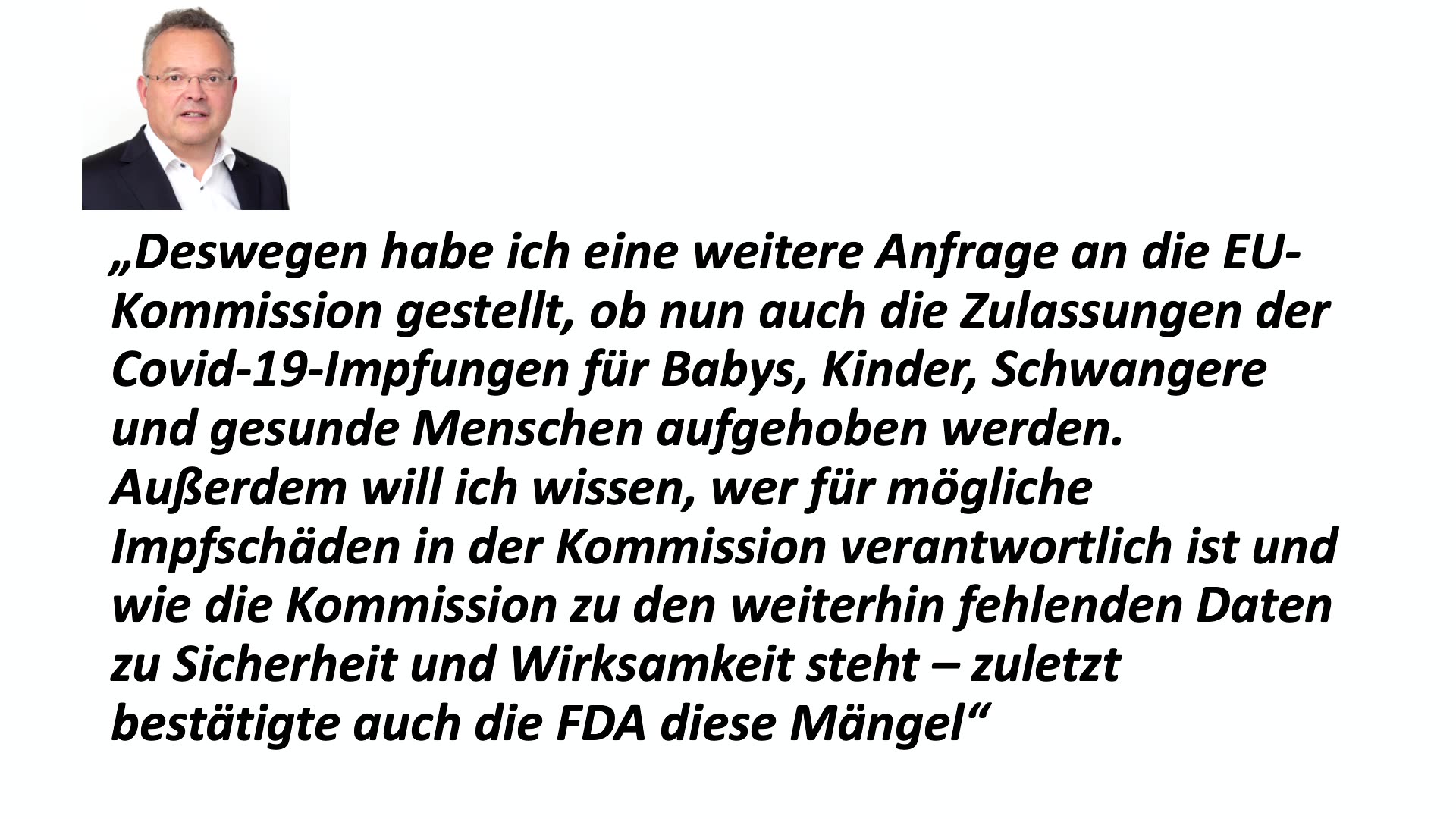 „Deswegen habe ich eine weitere Anfrage an die EU-Kommission gestellt, ob nun auch die Zulassungen der Covid-19-Impfungen für Babys, Kinder, Schwangere und gesunde Menschen aufgehoben werden. Außerdem will ich wissen, wer für mögliche Impfschäden in der Kommission verantwortlich ist und wie die Kommission zu den weiterhin fehlenden Daten zu Sicherheit und Wirksamkeit steht – zuletzt bestätigte auch die FDA diese Mängel“